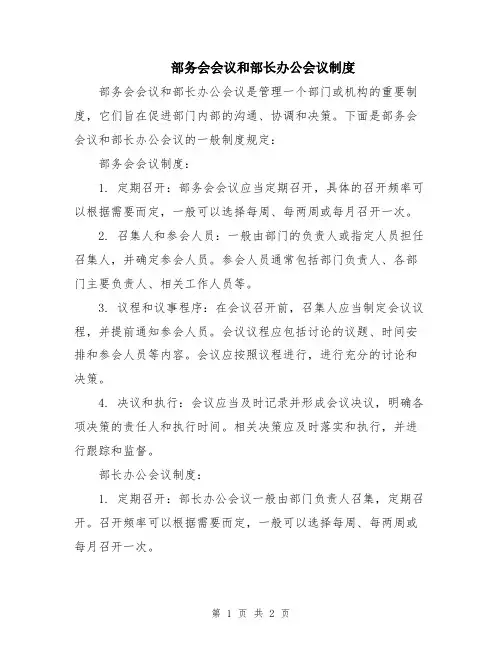 部务会会议和部长办公会议制度

部务会会议和部长办公会议是管理一个部门或机构的重要制度，它们旨在促进部门内部的沟通、协调和决策。下面是部务会会议和部长办公会议的一般制度规定：

部务会会议制度：

1. 定期召开：部务会会议应当定期召开，具体的召开频率可以根据需要而定，一般可以选择每周、每两周或每月召开一次。

2. 召集人和参会人员：一般由部门的负责人或指定人员担任召集人，并确定参会人员。参会人员通常包括部门负责人、各部门主要负责人、相关工作人员等。

3. 议程和议事程序：在会议召开前，召集人应当制定会议议程，并提前通知参会人员。会议议程应包括讨论的议题、时间安排和参会人员等内容。会议应按照议程进行，进行充分的讨论和决策。

4. 决议和执行：会议应当及时记录并形成会议决议，明确各项决策的责任人和执行时间。相关决策应及时落实和执行，并进行跟踪和监督。

部长办公会议制度：

1. 定期召开：部长办公会议一般由部门负责人召集，定期召开。召开频率可以根据需要而定，一般可以选择每周、每两周或每月召开一次。

第 1 页 共 2 页